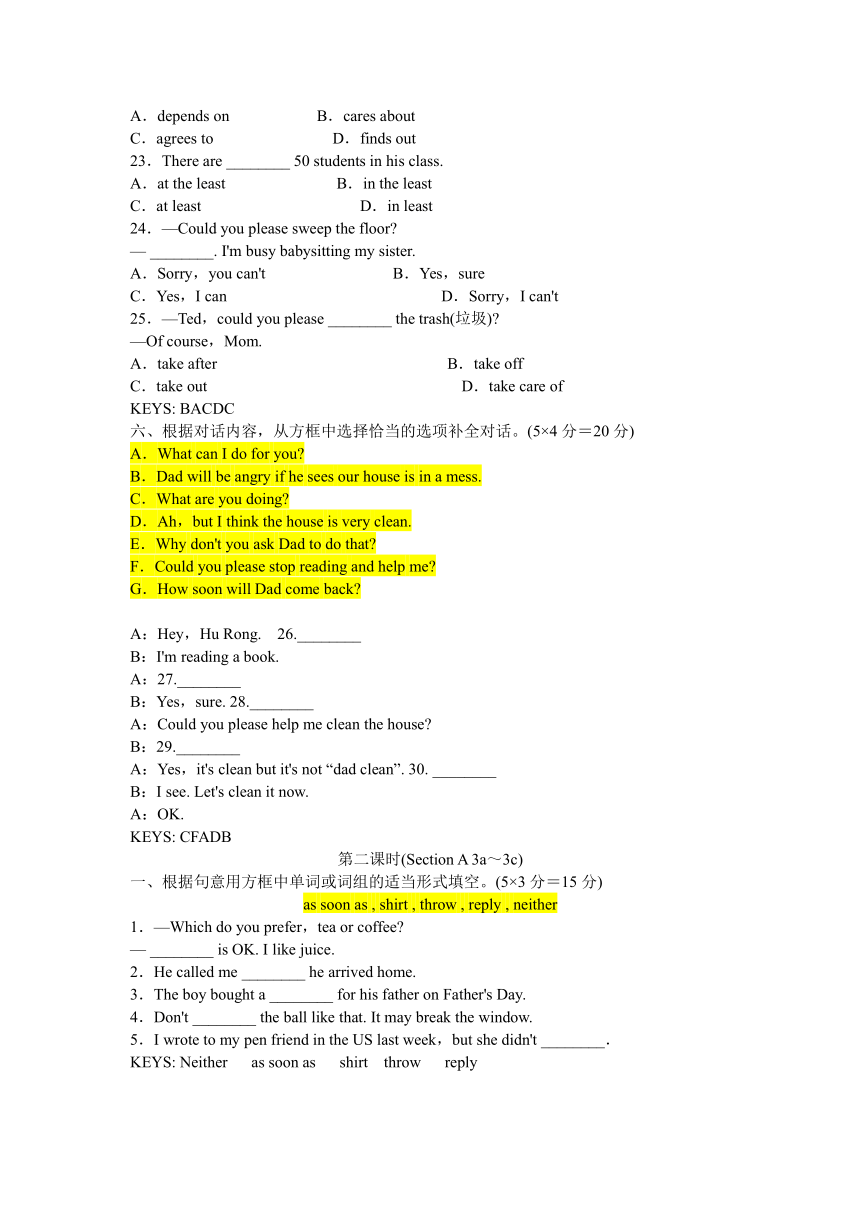 A．depends on B．cares about
C．agrees to D．finds out
23．There are ________ 50 students in his class.
A．at the least B．in the least
C．at least D．in least
24．—Could you please sweep the floor?
— ________. I'm busy babysitting my sister.
A．Sorry，you can't B．Yes，sure
C．Yes，I can D．Sorry，I can't
25．—Ted，could you please ________ the trash(垃圾)?
—Of course，Mom.
A．take after B．take off
C．take out D．take care of
KEYS: BACDC
六、根据对话内容，从方框中选择恰当的选项补全对话。(5×4 分＝20 分)
A．What can I do for you?
B．Dad will be angry if he sees our house is in a mess.
C．What are you doing?
D．Ah，but I think the house is very clean.
E．Why don't you ask Dad to do that?
F．Could you please stop reading and help me?
G．How soon will Dad come back?

A：Hey，Hu Rong. 26.________
B：I'm reading a book.
A：27.________
B：Yes，sure. 28.________
A：Could you please help me clean the house?
B：29.________
A：Yes，it's clean but it's not “dad clean”. 30. ________
B：I see. Let's clean it now.
A：OK.
KEYS: CFADB
第二课时(Section A 3a～3c)
一、根据句意用方框中单词或词组的适当形式填空。(5×3 分＝15 分)
as soon as , shirt , throw , reply , neither
1．—Which do you prefer，tea or coffee?
— ________ is OK. I like juice.
2．He called me ________ he arrived home.
3．The boy bought a ________ for his father on Father's Day.
4．Don't ________ the ball like that. It may break the window.
5．I wrote to my pen friend in the US last week，but she didn't ________.
KEYS: Neither as soon as shirt throw reply